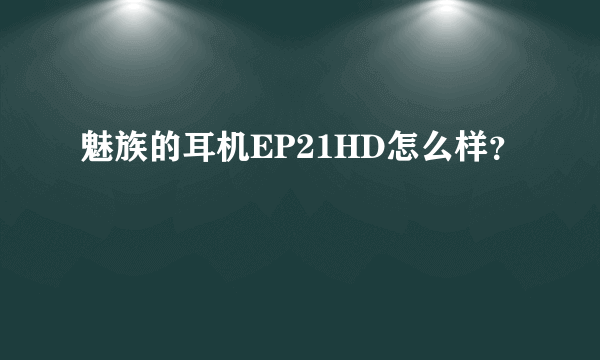 魅族的耳机EP21HD怎么样?